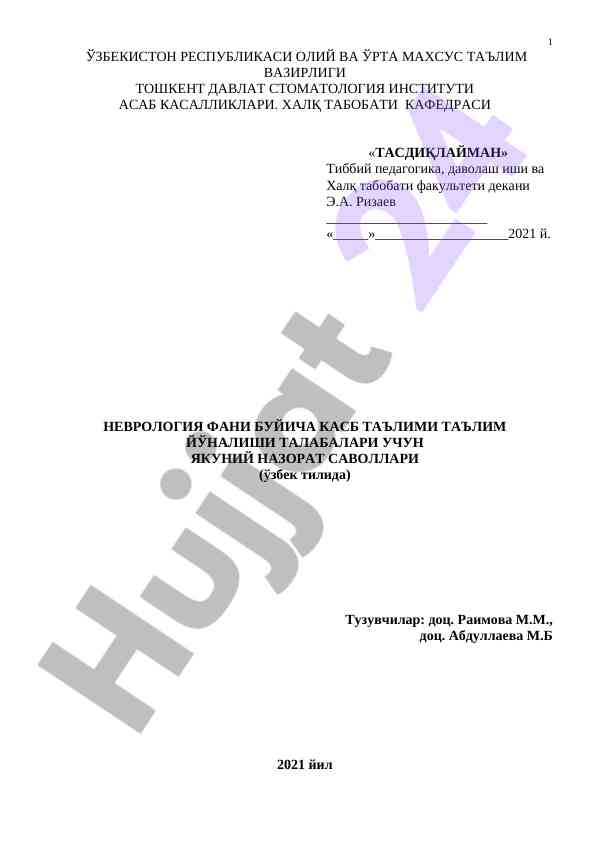 1

ЎЗБЕКИСТОН РЕСПУБЛИКАСИ ОЛИЙ ВА ЎРТА МАХСУС ТАЪЛИМ ВАЗИРЛИГИ
ТОШКЕНТ ДАВЛАТ СТОМАТОЛОГИЯ ИНСТИТУТИ
АСАБ КАСАЛЛИКЛАРИ. ХАЛҚ ТАБОБАТИ КАФЕДРАСИ

«ТАСДИҚЛАЙМАН»
Тиббий педагогика, даволаш иши ва Халқ табобати факультети декани
Э.А. Ризаев
____
«____»____2021 й.

НЕВРОЛОГИЯ ФАНИ БУЙИЧА КАСБ ТАЪЛИМИ ТАЪЛИМ ЙЎНАЛИШИ ТАЛАБАЛАРИ УЧУН
ЯКУНИЙ НАЗОРАТ САВОЛЛАРИ
(ўзбек тилида)

Тузувчилар: доц. Раимова М.М.,
доц. Абдуллаева М.Б

2021 йил

Hujjat 24